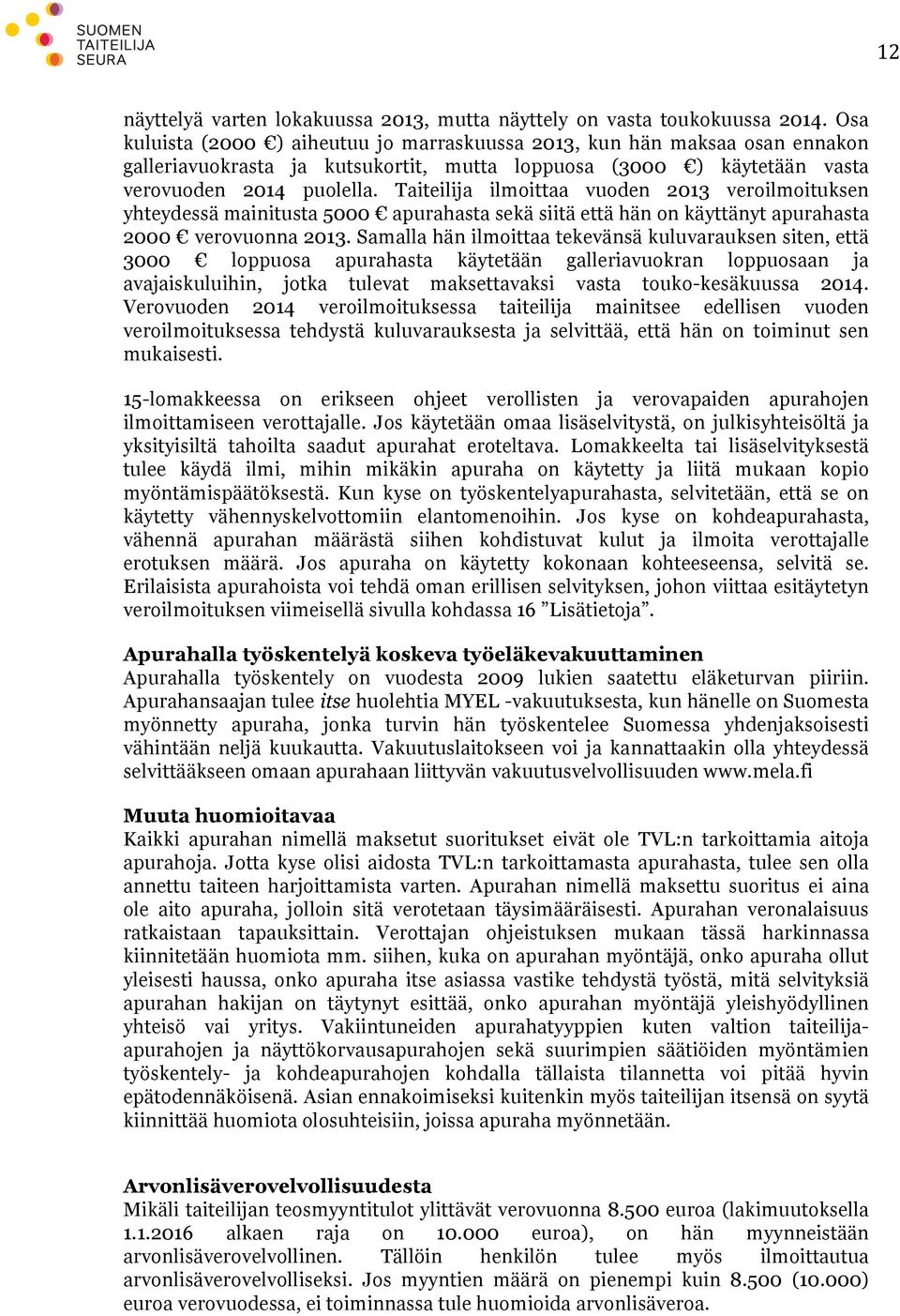 SUOMEN TAITEILIJA SEURA

12

näyttelyä varten lokakuussa 2013, mutta näyttely on vasta toukokuussa 2014. Osa kuluista (2000 €) aiheutuu jo marraskuussa 2013, kun hän maksaa osan ennakon galleriavuokrasta ja kutsukortit, mutta loppuosa (3000 €) käytetään vasta verovuoden 2014 puolella. Taiteilija ilmoittaa vuoden 2013 veroilmoituksen yhteydessä mainitusta 5000 € apurahasta sekä siitä että hän on käyttänyt apurahasta 2000 € verovuonna 2013. Samalla hän ilmoittaa tekevänsä kuluvarauksen siten, että 3000 € loppuosa apurahasta käytetään galleriavuokran loppuosaan ja avajaiskuluihin, jotka tulevat maksettavaksi vasta touko-kesäkuussa 2014. Verovuoden 2014 veroilmoituksessa taiteilija mainitsee edellisen vuoden veroilmoituksessa tehdystä kuluvarauksesta ja selvittää, että hän on toiminut sen mukaisesti.

15-lomakkeessa on erikseen ohjeet verollisten ja verovapaiden apurahojen ilmoittamiseen verottajalle. Jos käytetään omaa lisäselvitystä, on julkisyhteisöltä ja yksityisiltä tahoilta saadut apurahat eroteltava. Lomakkeelta tai lisäselvityksestä tulee käydä ilmi, mihin mikäkin apuraha on käytetty ja liitä mukaan kopio myöntämispäätöksestä. Kun kyse on työskentelyapurahasta, selvitetään, että se on käytetty vähennyskelvottomiin elantomenoihin. Jos kyse on kohdeapurahasta, vähennä apurahan määrästä siihen kohdistuvat kulut ja ilmoita verottajalle erotuksen määrä. Jos apuraha on käytetty kokonaan kohteeseensa, selvitä se. Erilaisista apurahoista voi tehdä oman erillisen selvityksen, johon viittaa esitäytetyn veroilmoituksen viimeisellä sivulla kohdassa 16 ”Lisätietoja”.

Apurahalla työskentelyä koskeva työeläkevakuuttaminen
Apurahalla työskentely on vuodesta 2009 lukien saatettu eläketurvan piiriin. Apurahansaajan tulee itse huolehtia MYEL -vakuutuksesta, kun hänelle on Suomesta myönnetty apuraha, jonka turvin hän työskentelee Suomessa yhdenjaksoisesti vähintään neljä kuukautta. Vakuutuslaitokseen voi ja kannattaakin olla yhteydessä selvittääkseen omaan apurahaan liittyvän vakuutusvelvollisuuden www.mela.fi

Muuta huomioitavaa
Kaikki apurahan nimellä maksetut suoritukset eivät ole TVL:n tarkoittamia aitoja apurahoja. Jotta kyse olisi aidosta TVL:n tarkoittamasta apurahasta, tulee sen olla annettu taiteen harjoittamista varten. Apurahan nimellä maksettu suoritus ei aina ole aito apuraha, jolloin sitä verotetaan täysimääräisesti. Apurahan veronalaisuus ratkaistaan tapauksittain. Verottajan ohjeistuksen mukaan tässä harkinnassa kiinnitetään huomiota mm. siihen, kuka on apurahan myöntäjä, onko apuraha ollut yleisesti haussa, onko apuraha itse asiassa vastike tehdystä työstä, mitä selvityksiä apurahan hakijan on täytynyt esittää, onko apurahan myöntäjä yleishyödyllinen yhteisö vai yritys. Vakiintuneiden apurahatyyppien kuten valtion taiteilija-apurahojen ja näyttökorvausapurahojen sekä suurimpien säätiöiden myöntämien työskentely- ja kohdeapurahojen kohdalla tällaista tilannetta voi pitää hyvin epätodennäköisenä. Asian ennakoimiseksi kuitenkin myös taiteilijan itsensä on syytä kiinnittää huomiota olosuhteisiin, joissa apuraha myönnetään.

Arvonlisäverovelvollisuudesta
Mikäli taiteilijan teosmyyntitulot ylittävät verovuonna 8.500 euroa (lakimuutoksella 1.1.2016 alkaen raja on 10.000 euroa), on hän myynneistään arvonlisäverovelvollinen. Tällöin henkilön tulee myös ilmoittautua arvonlisäverovelvolliseksi. Jos myyntien määrä on pienempi kuin 8.500 (10.000) euroa verovuodessa, ei toiminnassa tule huomioida arvonlisäveroa.